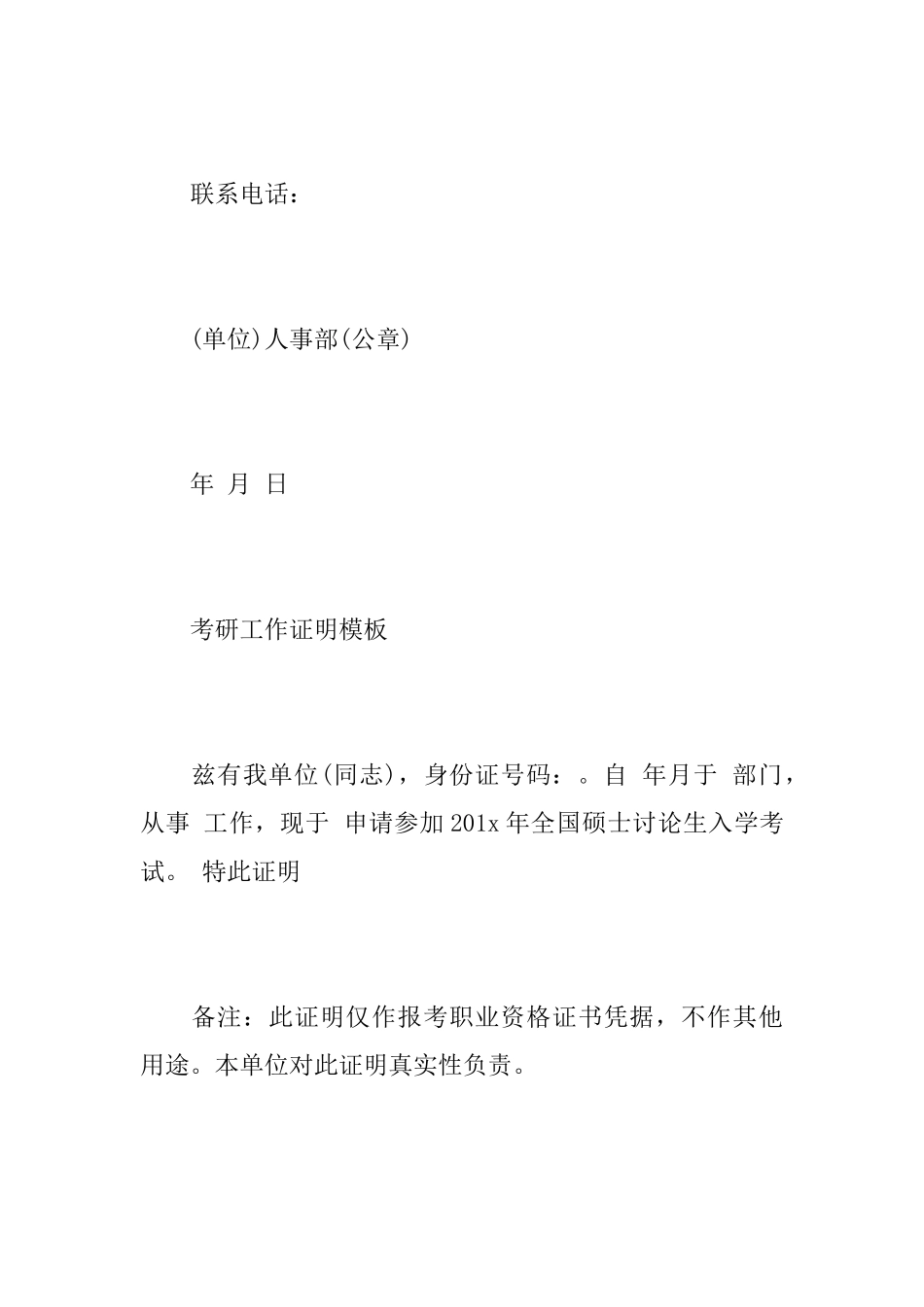 联系电话：

(单位)人事部(公章)

年 月 日

考研工作证明模板

兹有我单位(同志)，身份证号码：。自 年月于 部门，从事 工作，现于 申请参加201x年全国硕士讨论生入学考试。 特此证明

备注：此证明仅作报考职业资格证书凭据，不作其他用途。本单位对此证明真实性负责。